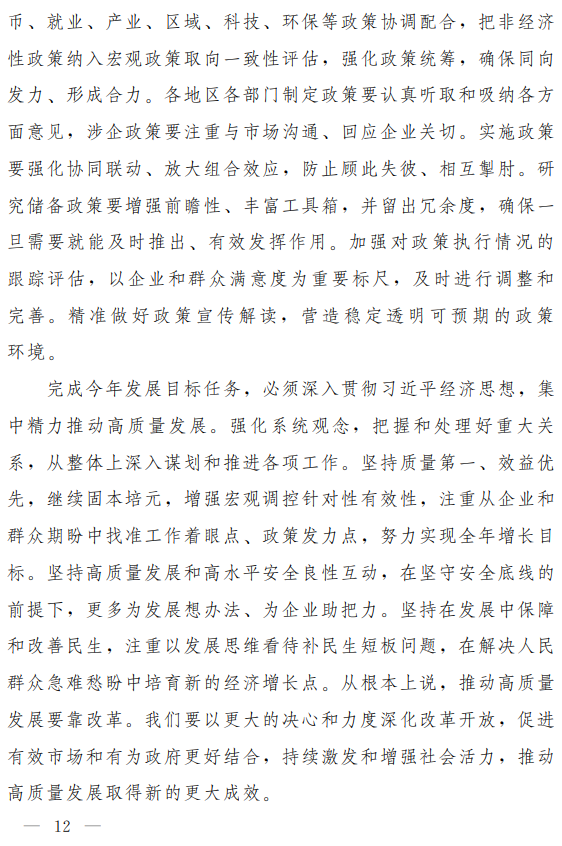 币、就业、产业、区域、科技、环保等政策协调配合，把非经济性政策纳入宏观政策取向一致性评估，强化政策统筹，确保同向发力、形成合力。各地区各部门制定政策要认真听取和吸纳各方面意见，涉企政策要注重与市场沟通、回应企业关切。实施政策要强化协同联动、放大组合效应，防止顾此失彼、相互掣肘。研究储备政策要增强前瞻性、丰富工具箱，并留出冗余度，确保一旦需要就能及时推出、有效发挥作用。加强对政策执行情况的跟踪评估，以企业和群众满意度为重要标尺，及时进行调整和完善。精准做好政策宣传解读，营造稳定透明可预期的政策环境。

完成今年发展目标任务，必须深入贯彻习近平经济思想，集中精力推动高质量发展。强化系统观念，把握和处理好重大关系，从整体上深入谋划和推进各项工作。坚持质量第一、效益优先，继续固本培元，增强宏观调控针对性有效性，注重从企业和群众期盼中找准工作着眼点、政策发力点，努力实现全年增长目标。坚持高质量发展和高水平安全良性互动，在坚守安全底线的前提下，更多为发展想办法、为企业助把力。坚持在发展中保障和改善民生，注重以发展思维看待补民生短板问题，在解决人民群众急难愁盼中培育新的经济增长点。从根本上说，推动高质量发展要靠改革。我们要以更大的决心和力度深化改革开放，促进有效市场和有为政府更好结合，持续激发和增强社会活力，推动高质量发展取得新的更大成效。

— 12 —